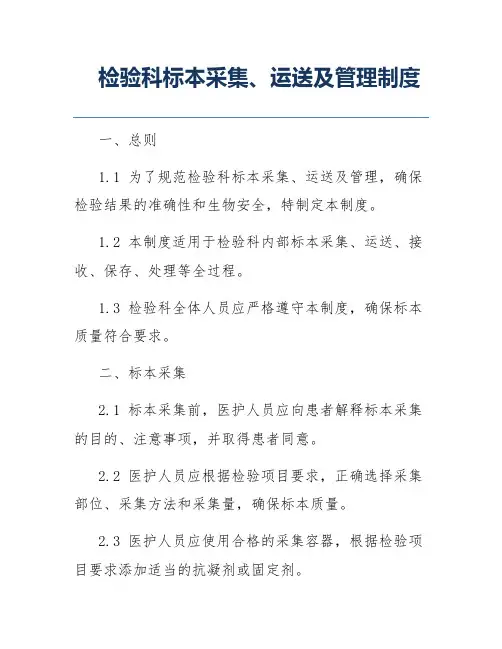 检验科标本采集、运送及管理制度

一、总则

1.1 为了规范检验科标本采集、运送及管理，确保检验结果的准确性和生物安全，特制定本制度。

1.2 本制度适用于检验科内部标本采集、运送、接收、保存、处理等全过程。

1.3 检验科全体人员应严格遵守本制度，确保标本质量符合要求。

二、标本采集

2.1 标本采集前，医护人员应向患者解释标本采集的目的、注意事项，并取得患者同意。

2.2 医护人员应根据检验项目要求，正确选择采集部位、采集方法和采集量，确保标本质量。

2.3 医护人员应使用合格的采集容器，根据检验项目要求添加适当的抗凝剂或固定剂。